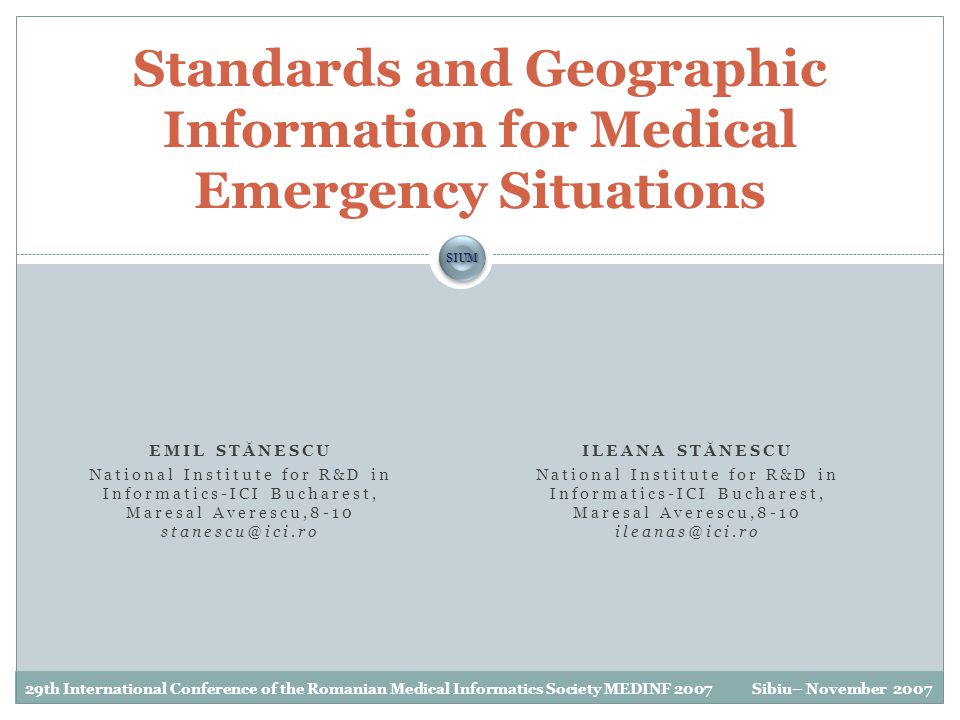 Standards and Geographic Information for Medical Emergency Situations

SIUM

EMIL STĂNESCU
National Institute for R&D in Informatics-ICI Bucharest, Maresal Averescu,8-10
stanescu@ici.ro

ILEANA STĂNESCU
National Institute for R&D in Informatics-ICI Bucharest, Maresal Averescu,8-10
ileanas@ici.ro

29th International Conference of the Romanian Medical Informatics Society MEDINF 2007 Sibiu– November 2007